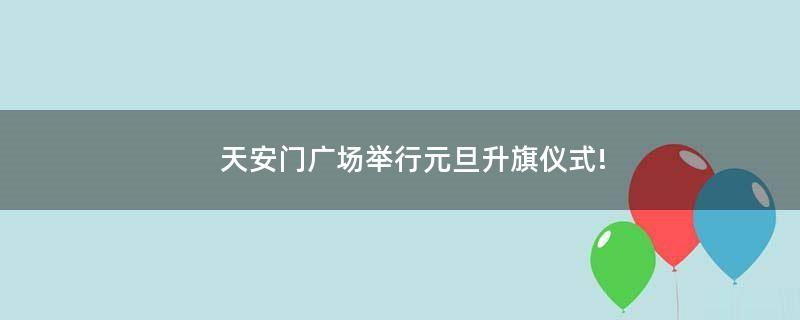 天安门广场举行元旦升旗仪式!